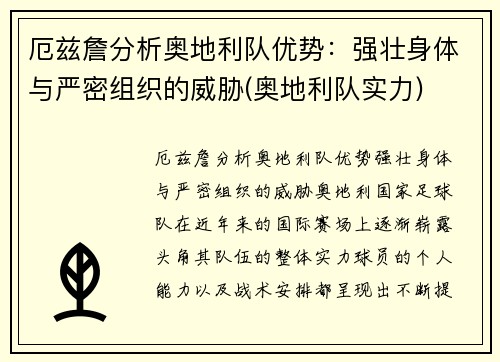 厄兹詹分析奥地利队优势：强壮身体与严密组织的威胁(奥地利队实力)

厄兹詹分析奥地利队优势强壮身体与严密组织的威胁奥地利国家足球队在近年来的国际赛场上逐渐崭露头角其队伍的整体实力球员的个人能力以及战术安排都呈现出不断提